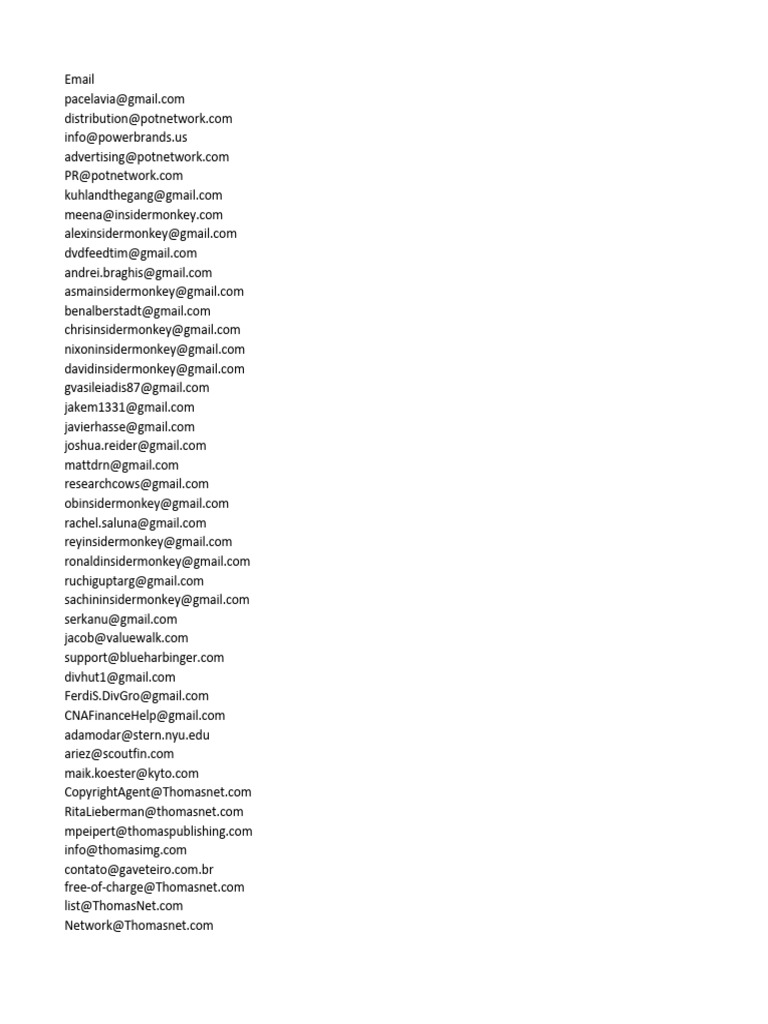 Email
pacelavia@gmail.com
distribution@potnetwork.com
info@powerbrands.us
advertising@potnetwork.com
PR@potnetwork.com
kuhlandthegang@gmail.com
meena@insidermonkey.com
alexinsidermonkey@gmail.com
dvdfeedtim@gmail.com
andrei.braghis@gmail.com
asmainsidermonkey@gmail.com
benalberstadt@gmail.com
chrisinsidermonkey@gmail.com
nixoninsidermonkey@gmail.com
davidinsidermonkey@gmail.com
gvasileiadis87@gmail.com
jakem1331@gmail.com
javierhasse@gmail.com
joshua.reider@gmail.com
mattdrn@gmail.com
researchcows@gmail.com
obinsidermonkey@gmail.com
rachel.saluna@gmail.com
reyinsidermonkey@gmail.com
ronaldinsidermonkey@gmail.com
ruchiguptarg@gmail.com
sachininsidermonkey@gmail.com
serkanu@gmail.com
jacob@valuewalk.com
support@blueharbinger.com
divhut1@gmail.com
FerdiS.DivGro@gmail.com
CNAFinanceHelp@gmail.com
adamodar@stern.nyu.edu
ariez@scoutfin.com
maik.koester@kyto.com
CopyrightAgent@Thomasnet.com
RitaLieberman@thomasnet.com
mpeipert@thomaspublishing.com
info@thomasimg.com
contato@gaveteiro.com.br
free-of-charge@Thomasnet.com
list@ThomasNet.com
Network@Thomasnet.com